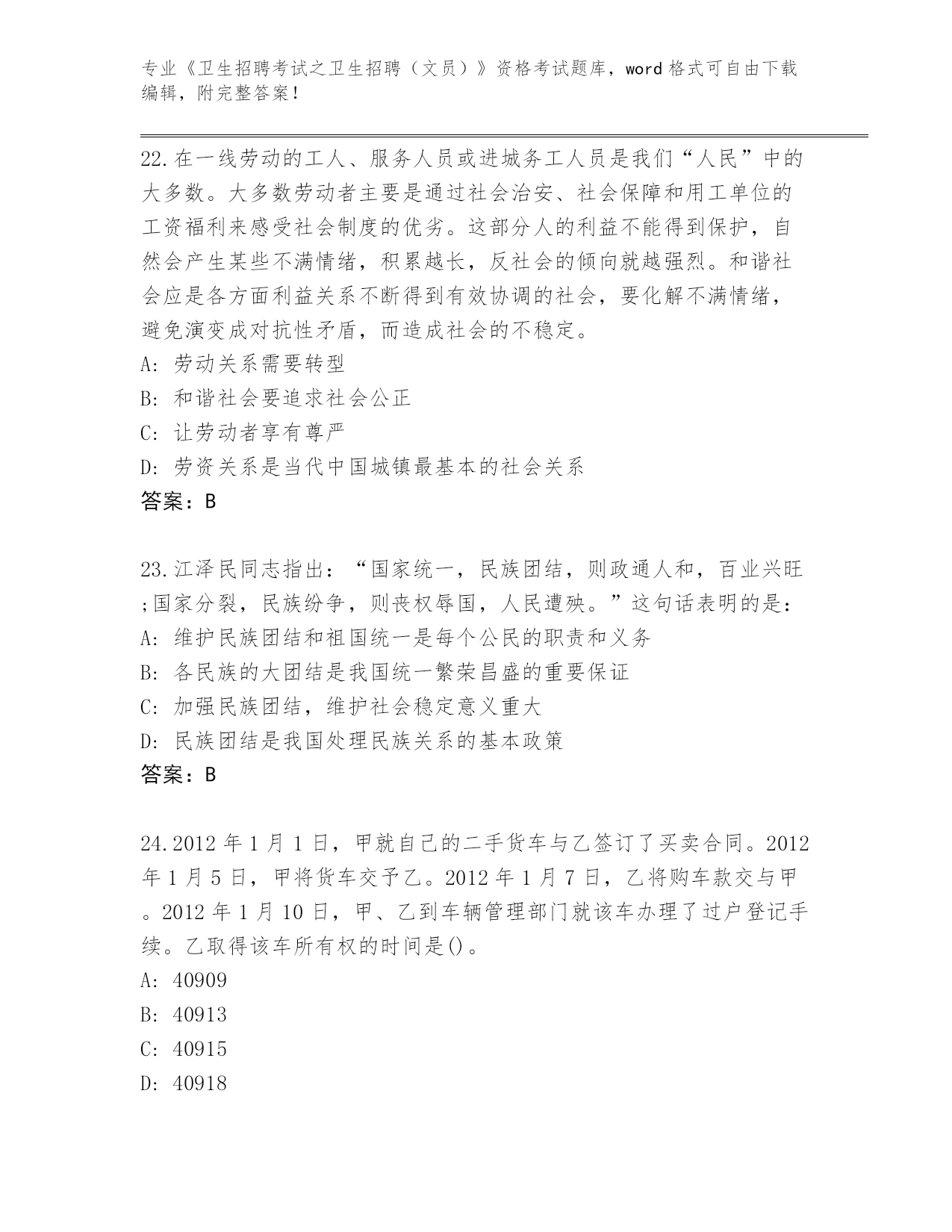 专业《卫生招聘考试之卫生招聘（文员）》资格考试题库，word 格式可自由下载编辑，附完整答案！

22.在一线劳动的工人、服务人员或进城务工人员是我们“人民”中的大多数。大多数劳动者主要是通过社会治安、社会保障和用工单位的工资福利来感受社会制度的优劣。这部分人的利益不能得到保护，自然会产生某些不满情绪，积累越长，反社会的倾向就越强烈。和谐社会应是各方面利益关系不断得到有效协调的社会，要化解不满情绪，避免演变成对抗性矛盾，而造成社会的不稳定。
A: 劳动关系需要转型
B: 和谐社会要追求社会公正
C: 让劳动者享有尊严
D: 劳资关系是当代中国城镇最基本的社会关系
答案：B

23.江泽民同志指出：“国家统一，民族团结，则政通人和，百业兴旺;国家分裂，民族纷争，则丧权辱国，人民遭殃。”这句话表明的是：
A: 维护民族团结和祖国统一是每个公民的职责和义务
B: 各民族的大团结是我国统一繁荣昌盛的重要保证
C: 加强民族团结，维护社会稳定意义重大
D: 民族团结是我国处理民族关系的基本政策
答案：B

24.2012 年 1 月 1 日，甲就自己的二手货车与乙签订了买卖合同。2012 年 1 月 5 日，甲将货车交予乙。2012 年 1 月 7 日，乙将购车款交与甲。2012 年 1 月 10 日，甲、乙到车辆管理部门就该车办理了过户登记手续。乙取得该车所有权的时间是()。
A: 40909
B: 40913
C: 40915
D: 40918